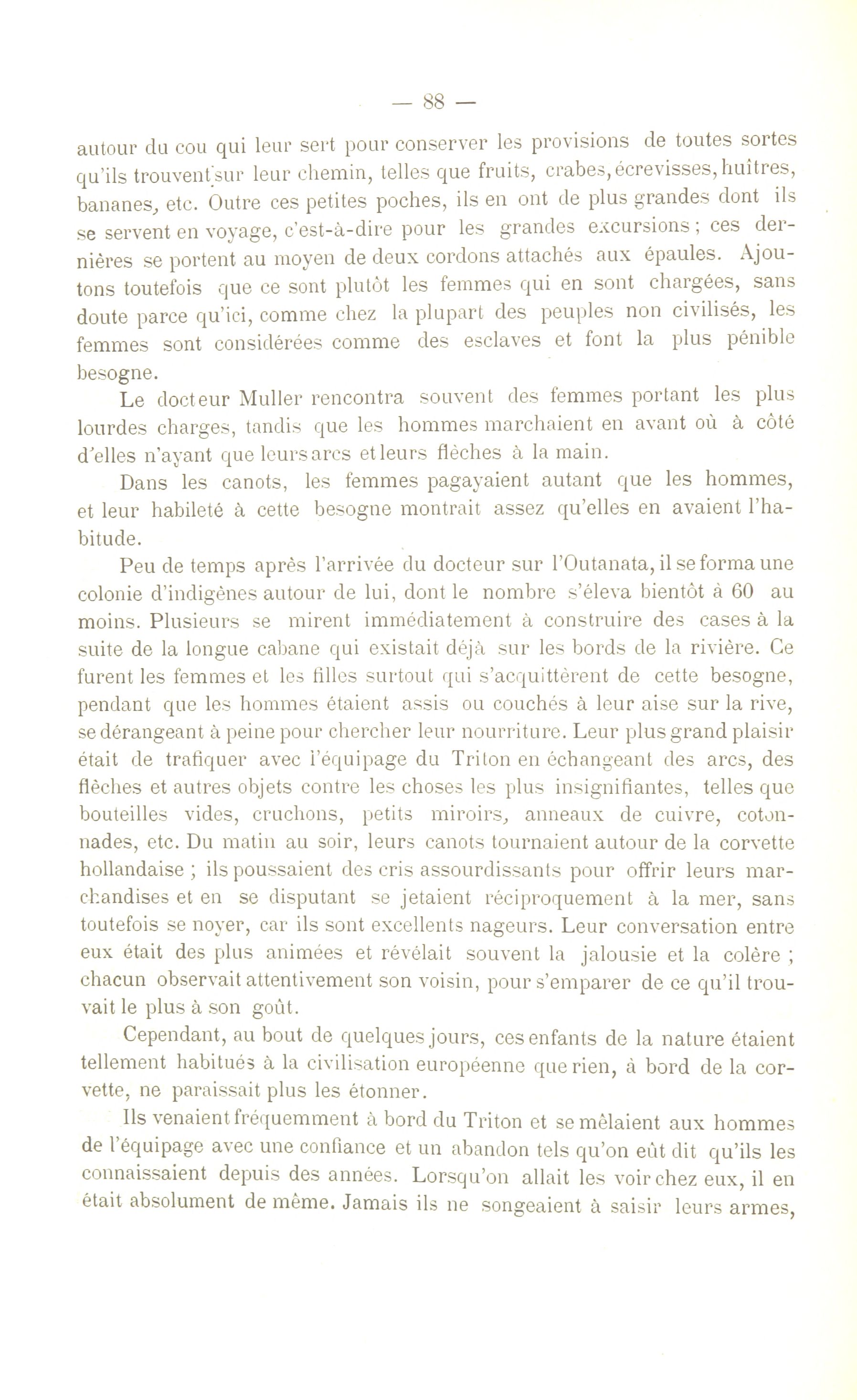 — 88 —

autour du cou qui leur sert pour conserver les provisions de toutes sortes qu'ils trouvent sur leur chemin, telles que fruits, crabes, écrevisses, huîtres, bananes, etc. Outre ces petites poches, ils en ont de plus grandes dont ils se servent en voyage, c'est-à-dire pour les grandes excursions ; ces dernières se portent au moyen de deux cordons attachés aux épaules. Ajoutons toutefois que ce sont plutôt les femmes qui en sont chargées, sans doute parce qu'ici, comme chez la plupart des peuples non civilisés, les femmes sont considérées comme des esclaves et font la plus pénible besogne.

Le docteur Muller rencontra souvent des femmes portant les plus lourdes charges, tandis que les hommes marchaient en avant où à côté d'elles n'ayant que leurs arcs et leurs flèches à la main.

Dans les canots, les femmes pagayaient autant que les hommes, et leur habileté à cette besogne montrait assez qu'elles en avaient l'habitude.

Peu de temps après l'arrivée du docteur sur l'Outanata, il se forma une colonie d'indigènes autour de lui, dont le nombre s'éleva bientôt à 60 au moins. Plusieurs se mirent immédiatement à construire des cases à la suite de la longue cabane qui existait déjà sur les bords de la rivière. Ce furent les femmes et les filles surtout qui s'acquittèrent de cette besogne, pendant que les hommes étaient assis ou couchés à leur aise sur la rive, se dérangeant à peine pour chercher leur nourriture. Leur plus grand plaisir était de trafiquer avec l'équipage du Triton en échangeant des arcs, des flèches et autres objets contre les choses les plus insignifiantes, telles que bouteilles vides, cruchons, petits miroirs, anneaux de cuivre, cotonnades, etc. Du matin au soir, leurs canots tournaient autour de la corvette hollandaise ; ils poussaient des cris assourdissants pour offrir leurs marchandises et en se disputant se jetaient réciproquement à la mer, sans toutefois se noyer, car ils sont excellents nageurs. Leur conversation entre eux était des plus animées et révélait souvent la jalousie et la colère ; chacun observait attentivement son voisin, pour s'emparer de ce qu'il trouvait le plus à son goût.

Cependant, au bout de quelques jours, ces enfants de la nature étaient tellement habitués à la civilisation européenne que rien, à bord de la corvette, ne paraissait plus les étonner.

Ils venaient fréquemment à bord du Triton et se mêlaient aux hommes de l'équipage avec une confiance et un abandon tels qu'on eût dit qu'ils les connaissaient depuis des années. Lorsqu'on allait les voir chez eux, il en était absolument de même. Jamais ils ne songeaient à saisir leurs armes,